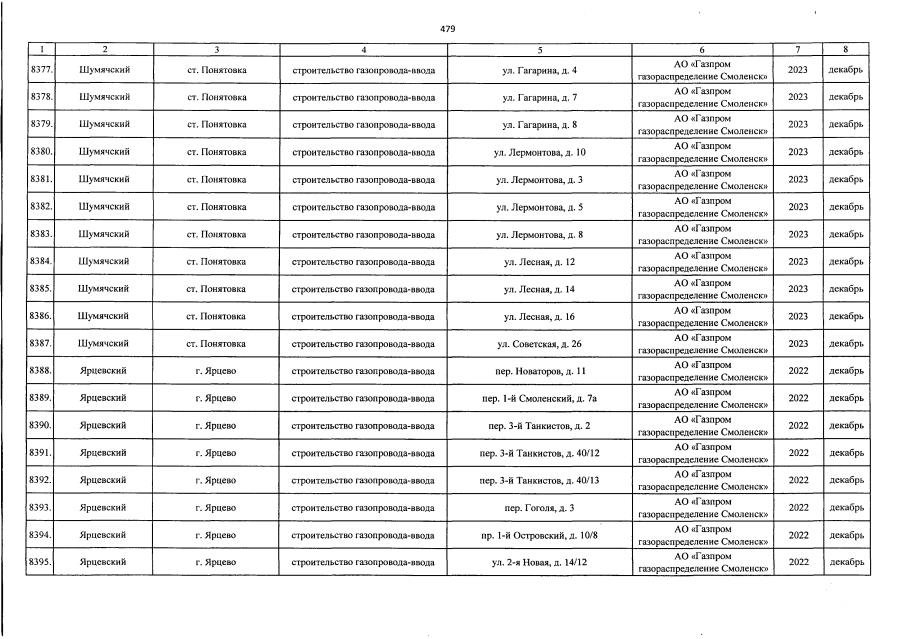 479

| 1 | 2 | 3 | 4 | 5 | 6 | 7 | 8 |
|---|---|---|---|---|---|---|---|
| 8377. | Шумячский | ст. Понятовка | строительство газопровода-ввода | ул. Гагарина, д. 4 | АО «Газпром газораспределение Смоленск» | 2023 | декабрь |
| 8378. | Шумячский | ст. Понятовка | строительство газопровода-ввода | ул. Гагарина, д. 7 | АО «Газпром газораспределение Смоленск» | 2023 | декабрь |
| 8379. | Шумячский | ст. Понятовка | строительство газопровода-ввода | ул. Гагарина, д. 8 | АО «Газпром газораспределение Смоленск» | 2023 | декабрь |
| 8380. | Шумячский | ст. Понятовка | строительство газопровода-ввода | ул. Лермонтова, д. 10 | АО «Газпром газораспределение Смоленск» | 2023 | декабрь |
| 8381. | Шумячский | ст. Понятовка | строительство газопровода-ввода | ул. Лермонтова, д. 3 | АО «Газпром газораспределение Смоленск» | 2023 | декабрь |
| 8382. | Шумячский | ст. Понятовка | строительство газопровода-ввода | ул. Лермонтова, д. 5 | АО «Газпром газораспределение Смоленск» | 2023 | декабрь |
| 8383. | Шумячский | ст. Понятовка | строительство газопровода-ввода | ул. Лермонтова, д. 8 | АО «Газпром газораспределение Смоленск» | 2023 | декабрь |
| 8384. | Шумячский | ст. Понятовка | строительство газопровода-ввода | ул. Лесная, д. 12 | АО «Газпром газораспределение Смоленск» | 2023 | декабрь |
| 8385. | Шумячский | ст. Понятовка | строительство газопровода-ввода | ул. Лесная, д. 14 | АО «Газпром газораспределение Смоленск» | 2023 | декабрь |
| 8386. | Шумячский | ст. Понятовка | строительство газопровода-ввода | ул. Лесная, д. 16 | АО «Газпром газораспределение Смоленск» | 2023 | декабрь |
| 8387. | Шумячский | ст. Понятовка | строительство газопровода-ввода | ул. Советская, д. 26 | АО «Газпром газораспределение Смоленск» | 2023 | декабрь |
| 8388. | Ярцевский | г. Ярцево | строительство газопровода-ввода | пер. Новаторов, д. 11 | АО «Газпром газораспределение Смоленск» | 2022 | декабрь |
| 8389. | Ярцевский | г. Ярцево | строительство газопровода-ввода | пер. 1-й Смоленский, д. 7а | АО «Газпром газораспределение Смоленск» | 2022 | декабрь |
| 8390. | Ярцевский | г. Ярцево | строительство газопровода-ввода | пер. 3-й Танкистов, д. 2 | АО «Газпром газораспределение Смоленск» | 2022 | декабрь |
| 8391. | Ярцевский | г. Ярцево | строительство газопровода-ввода | пер. 3-й Танкистов, д. 40/12 | АО «Газпром газораспределение Смоленск» | 2022 | декабрь |
| 8392. | Ярцевский | г. Ярцево | строительство газопровода-ввода | пер. 3-й Танкистов, д. 40/13 | АО «Газпром газораспределение Смоленск» | 2022 | декабрь |
| 8393. | Ярцевский | г. Ярцево | строительство газопровода-ввода | пер. Гоголя, д. 3 | АО «Газпром газораспределение Смоленск» | 2022 | декабрь |
| 8394. | Ярцевский | г. Ярцево | строительство газопровода-ввода | пр. 1-й Островский, д. 10/8 | АО «Газпром газораспределение Смоленск» | 2022 | декабрь |
| 8395. | Ярцевский | г. Ярцево | строительство газопровода-ввода | ул. 2-я Новая, д. 14/12 | АО «Газпром газораспределение Смоленск» | 2022 | декабрь |